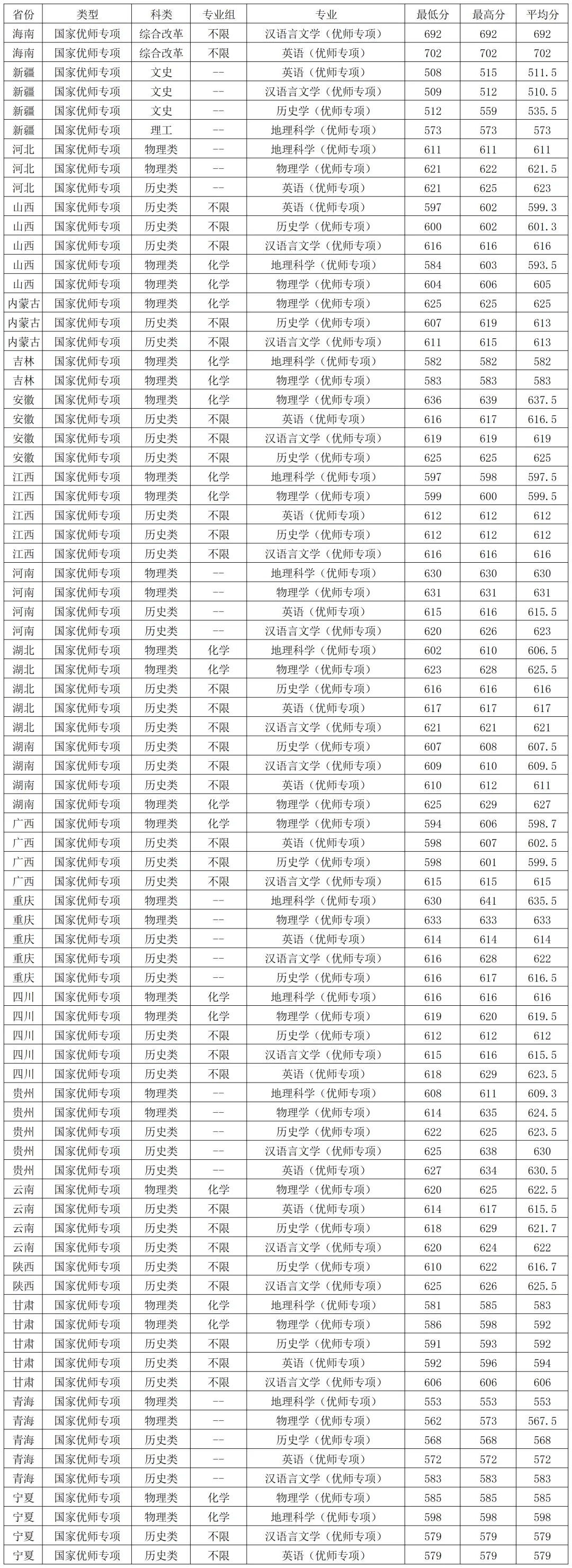 | 省份 | 类型 | 科类 | 专业组 | 专业 | 最低分 | 最高分 | 平均分 |
|---|---|---|---|---|---|---|---|
| 海南 | 国家优师专项 | 综合改革 | 不限 | 汉语言文学（优师专项） | 692 | 692 | 692 |
| 海南 | 国家优师专项 | 综合改革 | 不限 | 英语（优师专项） | 702 | 702 | 702 |
| 新疆 | 国家优师专项 | 文史 | -- | 英语（优师专项） | 508 | 515 | 511.5 |
| 新疆 | 国家优师专项 | 文史 | -- | 汉语言文学（优师专项） | 509 | 512 | 510.5 |
| 新疆 | 国家优师专项 | 文史 | -- | 历史学（优师专项） | 512 | 559 | 535.5 |
| 新疆 | 国家优师专项 | 理工 | -- | 地理科学（优师专项） | 573 | 573 | 573 |
| 河北 | 国家优师专项 | 物理类 | -- | 地理科学（优师专项） | 611 | 611 | 611 |
| 河北 | 国家优师专项 | 物理类 | -- | 物理学（优师专项） | 621 | 622 | 621.5 |
| 河北 | 国家优师专项 | 历史类 | -- | 英语（优师专项） | 621 | 625 | 623 |
| 山西 | 国家优师专项 | 历史类 | 不限 | 英语（优师专项） | 597 | 602 | 599.3 |
| 山西 | 国家优师专项 | 历史类 | 不限 | 历史学（优师专项） | 600 | 602 | 601.3 |
| 山西 | 国家优师专项 | 历史类 | 不限 | 汉语言文学（优师专项） | 616 | 616 | 616 |
| 山西 | 国家优师专项 | 物理类 | 化学 | 地理科学（优师专项） | 584 | 603 | 593.5 |
| 山西 | 国家优师专项 | 物理类 | 化学 | 物理学（优师专项） | 604 | 606 | 605 |
| 内蒙古 | 国家优师专项 | 物理类 | 化学 | 物理学（优师专项） | 625 | 625 | 625 |
| 内蒙古 | 国家优师专项 | 历史类 | 不限 | 历史学（优师专项） | 607 | 619 | 613 |
| 内蒙古 | 国家优师专项 | 历史类 | 不限 | 汉语言文学（优师专项） | 611 | 615 | 613 |
| 吉林 | 国家优师专项 | 物理类 | 化学 | 地理科学（优师专项） | 582 | 582 | 582 |
| 吉林 | 国家优师专项 | 物理类 | 化学 | 物理学（优师专项） | 583 | 583 | 583 |
| 安徽 | 国家优师专项 | 物理类 | 化学 | 物理学（优师专项） | 636 | 639 | 637.5 |
| 安徽 | 国家优师专项 | 历史类 | 不限 | 英语（优师专项） | 616 | 617 | 616.5 |
| 安徽 | 国家优师专项 | 历史类 | 不限 | 汉语言文学（优师专项） | 619 | 619 | 619 |
| 安徽 | 国家优师专项 | 历史类 | 不限 | 历史学（优师专项） | 625 | 625 | 625 |
| 江西 | 国家优师专项 | 物理类 | 化学 | 地理科学（优师专项） | 597 | 598 | 597.5 |
| 江西 | 国家优师专项 | 物理类 | 化学 | 物理学（优师专项） | 599 | 600 | 599.5 |
| 江西 | 国家优师专项 | 历史类 | 不限 | 英语（优师专项） | 612 | 612 | 612 |
| 江西 | 国家优师专项 | 历史类 | 不限 | 历史学（优师专项） | 612 | 612 | 612 |
| 江西 | 国家优师专项 | 历史类 | 不限 | 汉语言文学（优师专项） | 616 | 616 | 616 |
| 河南 | 国家优师专项 | 物理类 | -- | 地理科学（优师专项） | 630 | 630 | 630 |
| 河南 | 国家优师专项 | 物理类 | -- | 物理学（优师专项） | 631 | 631 | 631 |
| 河南 | 国家优师专项 | 历史类 | -- | 英语（优师专项） | 615 | 616 | 615.5 |
| 河南 | 国家优师专项 | 历史类 | -- | 汉语言文学（优师专项） | 620 | 626 | 623 |
| 湖北 | 国家优师专项 | 物理类 | 化学 | 地理科学（优师专项） | 602 | 610 | 606.5 |
| 湖北 | 国家优师专项 | 物理类 | 化学 | 物理学（优师专项） | 623 | 628 | 625.5 |
| 湖北 | 国家优师专项 | 历史类 | 不限 | 历史学（优师专项） | 616 | 616 | 616 |
| 湖北 | 国家优师专项 | 历史类 | 不限 | 英语（优师专项） | 617 | 617 | 617 |
| 湖北 | 国家优师专项 | 历史类 | 不限 | 汉语言文学（优师专项） | 621 | 621 | 621 |
| 湖南 | 国家优师专项 | 历史类 | 不限 | 历史学（优师专项） | 607 | 608 | 607.5 |
| 湖南 | 国家优师专项 | 历史类 | 不限 | 汉语言文学（优师专项） | 609 | 610 | 609.5 |
| 湖南 | 国家优师专项 | 历史类 | 不限 | 英语（优师专项） | 610 | 612 | 611 |
| 湖南 | 国家优师专项 | 物理类 | 化学 | 物理学（优师专项） | 625 | 629 | 627 |
| 广西 | 国家优师专项 | 物理类 | 化学 | 物理学（优师专项） | 594 | 606 | 598.7 |
| 广西 | 国家优师专项 | 历史类 | 不限 | 英语（优师专项） | 598 | 607 | 602.5 |
| 广西 | 国家优师专项 | 历史类 | 不限 | 历史学（优师专项） | 598 | 601 | 599.5 |
| 广西 | 国家优师专项 | 历史类 | 不限 | 汉语言文学（优师专项） | 615 | 615 | 615 |
| 重庆 | 国家优师专项 | 物理类 | -- | 地理科学（优师专项） | 630 | 641 | 635.5 |
| 重庆 | 国家优师专项 | 物理类 | -- | 物理学（优师专项） | 633 | 633 | 633 |
| 重庆 | 国家优师专项 | 历史类 | -- | 英语（优师专项） | 614 | 614 | 614 |
| 重庆 | 国家优师专项 | 历史类 | -- | 汉语言文学（优师专项） | 616 | 628 | 622 |
| 重庆 | 国家优师专项 | 历史类 | -- | 历史学（优师专项） | 616 | 617 | 616.5 |
| 四川 | 国家优师专项 | 物理类 | 化学 | 地理科学（优师专项） | 616 | 616 | 616 |
| 四川 | 国家优师专项 | 物理类 | 化学 | 物理学（优师专项） | 619 | 620 | 619.5 |
| 四川 | 国家优师专项 | 历史类 | 不限 | 历史学（优师专项） | 612 | 612 | 612 |
| 四川 | 国家优师专项 | 历史类 | 不限 | 汉语言文学（优师专项） | 615 | 616 | 615.5 |
| 四川 | 国家优师专项 | 历史类 | 不限 | 英语（优师专项） | 618 | 629 | 623.5 |
| 贵州 | 国家优师专项 | 物理类 | -- | 地理科学（优师专项） | 608 | 611 | 609.3 |
| 贵州 | 国家优师专项 | 物理类 | -- | 物理学（优师专项） | 614 | 635 | 624.5 |
| 贵州 | 国家优师专项 | 历史类 | -- | 历史学（优师专项） | 622 | 625 | 623.5 |
| 贵州 | 国家优师专项 | 历史类 | -- | 汉语言文学（优师专项） | 625 | 638 | 630 |
| 贵州 | 国家优师专项 | 历史类 | -- | 英语（优师专项） | 627 | 634 | 630.5 |
| 云南 | 国家优师专项 | 物理类 | 化学 | 物理学（优师专项） | 620 | 625 | 622.5 |
| 云南 | 国家优师专项 | 历史类 | 不限 | 英语（优师专项） | 614 | 617 | 615.5 |
| 云南 | 国家优师专项 | 历史类 | 不限 | 历史学（优师专项） | 618 | 629 | 621.7 |
| 云南 | 国家优师专项 | 历史类 | 不限 | 汉语言文学（优师专项） | 620 | 624 | 622 |
| 陕西 | 国家优师专项 | 历史类 | 不限 | 历史学（优师专项） | 610 | 622 | 616.7 |
| 陕西 | 国家优师专项 | 历史类 | 不限 | 汉语言文学（优师专项） | 625 | 626 | 625.5 |
| 甘肃 | 国家优师专项 | 物理类 | 化学 | 地理科学（优师专项） | 581 | 585 | 583 |
| 甘肃 | 国家优师专项 | 物理类 | 化学 | 物理学（优师专项） | 586 | 598 | 592 |
| 甘肃 | 国家优师专项 | 历史类 | 不限 | 历史学（优师专项） | 591 | 593 | 592 |
| 甘肃 | 国家优师专项 | 历史类 | 不限 | 英语（优师专项） | 592 | 596 | 594 |
| 甘肃 | 国家优师专项 | 历史类 | 不限 | 汉语言文学（优师专项） | 606 | 606 | 606 |
| 青海 | 国家优师专项 | 物理类 | -- | 地理科学（优师专项） | 553 | 553 | 553 |
| 青海 | 国家优师专项 | 物理类 | -- | 物理学（优师专项） | 562 | 573 | 567.5 |
| 青海 | 国家优师专项 | 历史类 | -- | 历史学（优师专项） | 568 | 568 | 568 |
| 青海 | 国家优师专项 | 历史类 | -- | 英语（优师专项） | 572 | 572 | 572 |
| 青海 | 国家优师专项 | 历史类 | -- | 汉语言文学（优师专项） | 583 | 583 | 583 |
| 宁夏 | 国家优师专项 | 物理类 | 化学 | 物理学（优师专项） | 585 | 585 | 585 |
| 宁夏 | 国家优师专项 | 物理类 | 化学 | 地理科学（优师专项） | 598 | 598 | 598 |
| 宁夏 | 国家优师专项 | 历史类 | 不限 | 汉语言文学（优师专项） | 579 | 579 | 579 |
| 宁夏 | 国家优师专项 | 历史类 | 不限 | 英语（优师专项） | 579 | 579 | 579 |